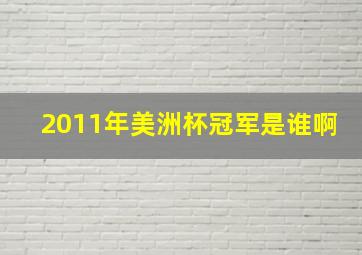 2011年美洲杯冠军是谁啊